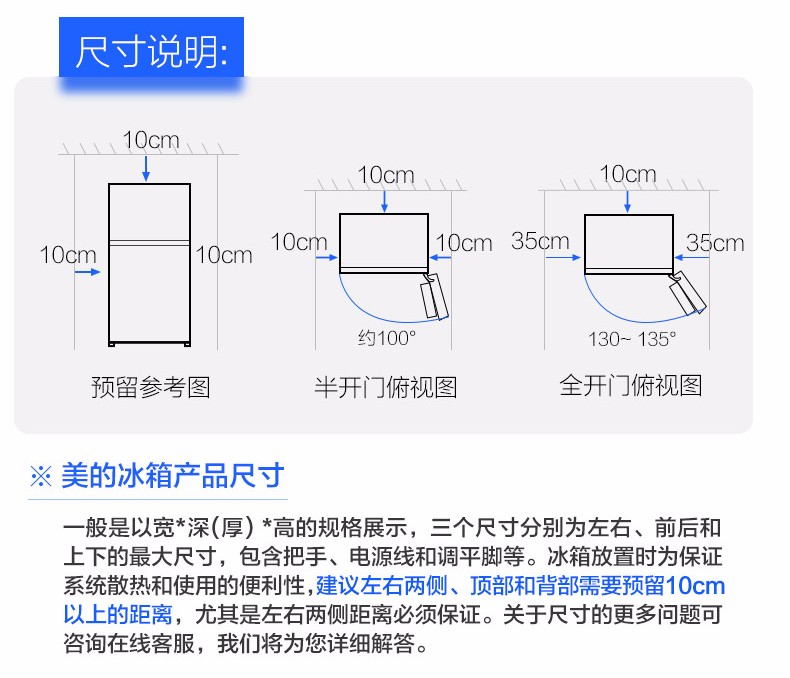 尺寸说明:

10cm
10cm
10cm
预留参考图

10cm
10cm
10cm
约100°
半开门俯视图

10cm
35cm
35cm
130~ 135°
全开门俯视图

※ 美的冰箱产品尺寸

一般是以宽*深(厚) *高的规格展示，三个尺寸分别为左右、前后和上下的最大尺寸，包含把手、电源线和调平脚等。冰箱放置时为保证系统散热和使用的便利性，建议左右两侧、顶部和背部需要预留10cm以上的距离，尤其是左右两侧距离必须保证。关于尺寸的更多问题可咨询在线客服，我们将为您详细解答。